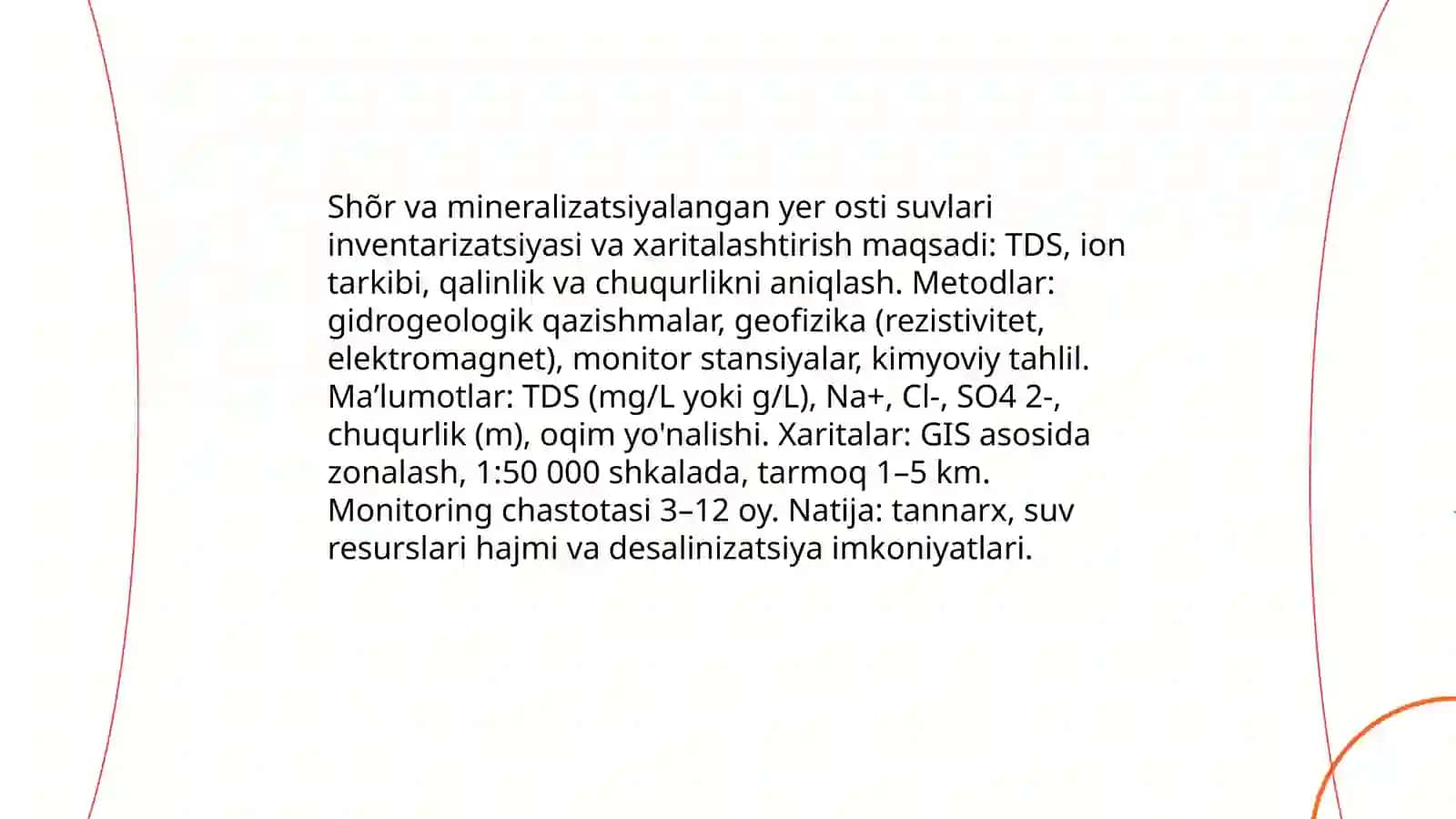 Shõr va mineralizatsiyalangan yer osti suvlari inventarizatsiyasi va xaritalashtirish maqsadi: TDS, ion tarkibi, qalinlik va chuqurlikni aniqlash. Metodlar: gidrogeologik qazishmalar, geofizika (rezistivitet, elektromagnet), monitor stansiyalar, kimyoviy tahlil. Ma’lumotlar: TDS (mg/L yoki g/L), Na+, Cl-, SO4 2-, chuqurlik (m), oqim yo'nalishi. Xaritalar: GIS asosida zonalash, 1:50 000 shkalada, tarmoq 1–5 km. Monitoring chastotasi 3–12 oy. Natija: tannarx, suv resurslari hajmi va desalinizatsiya imkoniyatlari.